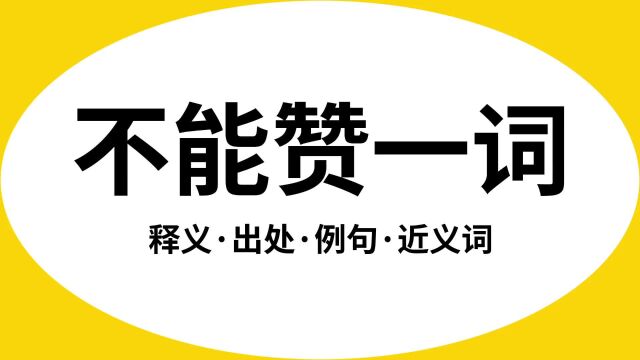 不能赞一词

释义·出处·例句·近义词